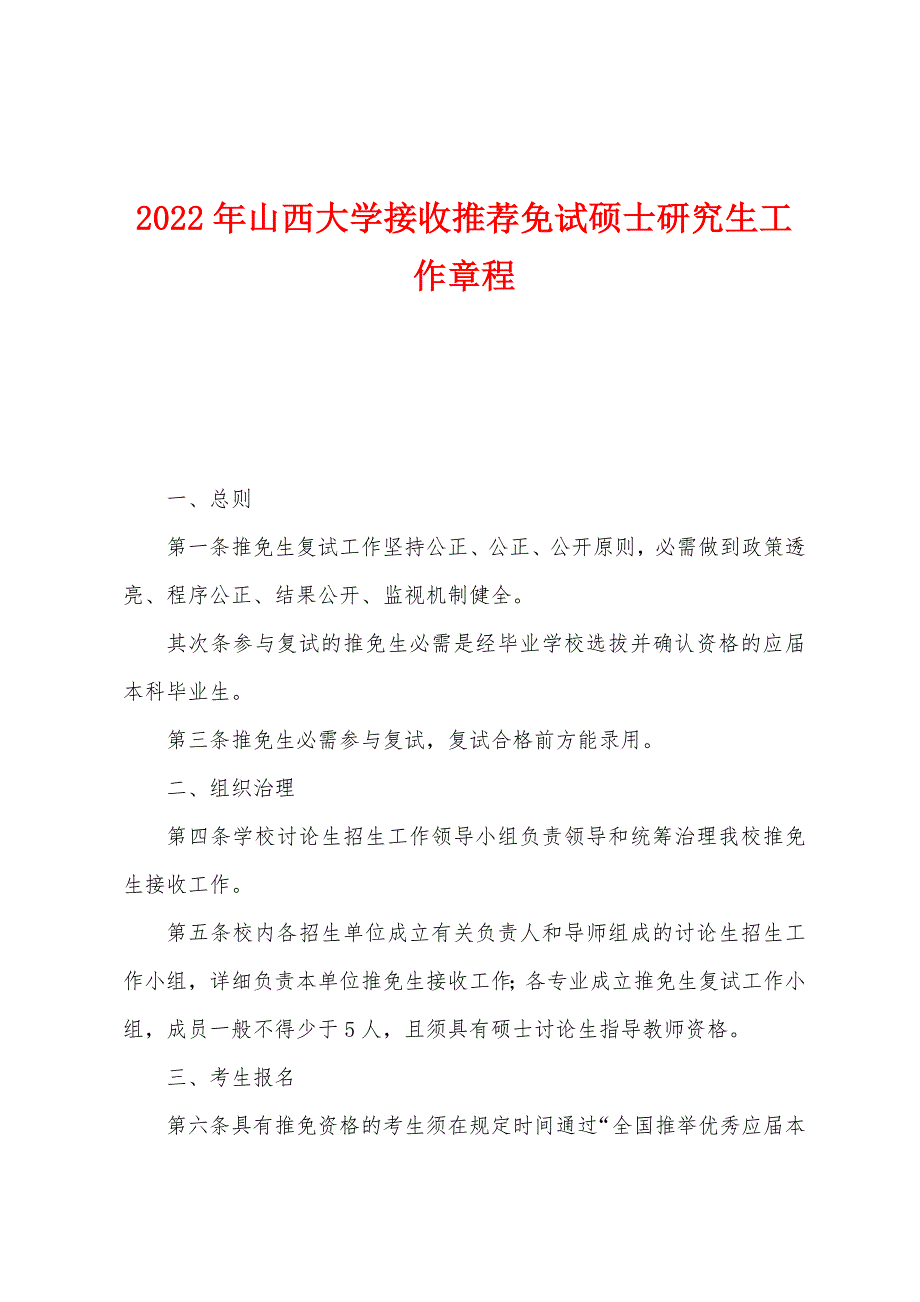 2022年山西大学接收推荐免试硕士研究生工作章程

一、总则

第一条推免生复试工作坚持公正、公正、公开原则，必需做到政策透亮、程序公正、结果公开、监视机制健全。

其次条参与复试的推免生必需是经毕业学校选拔并确认资格的应届本科毕业生。

第三条推免生必需参与复试，复试合格前方能录用。

二、组织治理

第四条学校讨论生招生工作领导小组负责领导和统筹治理我校推免生接收工作。

第五条校内各招生单位成立有关负责人和导师组成的讨论生招生工作小组，详细负责本单位推免生接收工作；各专业成立推免生复试工作小组，成员一般不得少于5人，且须具有硕士讨论生指导教师资格。

三、考生报名

第六条具有推免资格的考生须在规定时间通过“全国推举优秀应届本